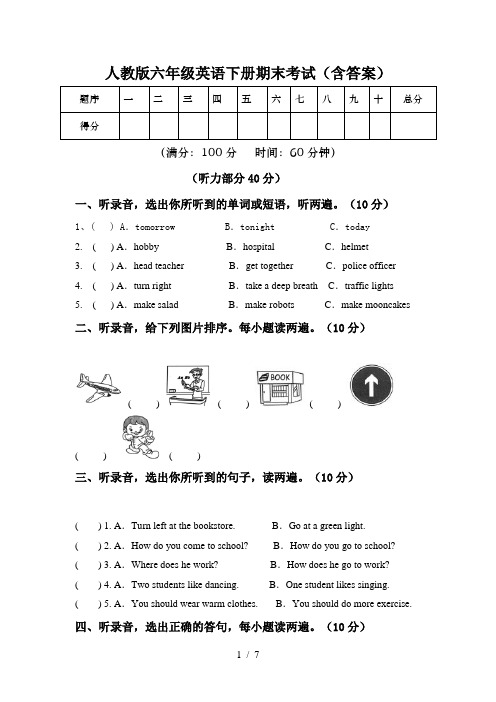 人教版六年级英语下册期末考试（含答案）

| 题序 | 一 | 二 | 三 | 四 | 五 | 六 | 七 | 八 | 九 | 十 | 总分 |
|---|---|---|---|---|---|---|---|---|---|---|---|
| 得分 | | | | | | | | | | | |

（满分：100 分　时间：60 分钟）

（听力部分 40 分）

一、听录音，选出你所听到的单词或短语，听两遍。（10 分）

1、(　) A. tomorrow　B. tonight　C. today

2. (　) A. hobby　B. hospital　C. helmet

3. (　) A. head teacher　B. get together　C. police officer

4. (　) A. turn right　B. take a deep breath　C. traffic lights

5. (　) A. make salad　B. make robots　C. make mooncakes

二、听录音，给下列图片排序。每小题读两遍。（10 分）

BOOK

(　)　(　)　(　)　(　)

(　)

三、听录音，选出你所听到的句子，读两遍。（10 分）

(　) 1. A. Turn left at the bookstore.　B. Go at a green light.

(　) 2. A. How do you come to school?　B. How do you go to school?

(　) 3. A. Where does he work?　B. How does he go to work?

(　) 4. A. Two students like dancing.　B. One student likes singing.

(　) 5. A. You should wear warm clothes.　B. You should do more exercise.

四、听录音，选出正确的答句，每小题读两遍。（10 分）

1 / 7